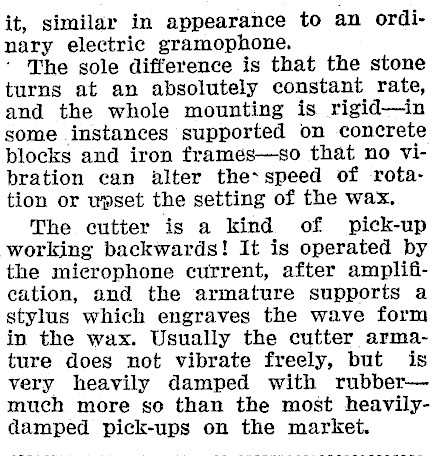 it, similar in appearance to an ordinary electric gramophone.

The sole difference is that the stone turns at an absolutely constant rate, and the whole mounting is rigid—in some instances supported on concrete blocks and iron frames—so that no vibration can alter the speed of rotation or upset the setting of the wax.

The cutter is a kind of pick-up working backwards! It is operated by the microphone current, after amplification, and the armature supports a stylus which engraves the wave form in the wax. Usually the cutter armature does not vibrate freely, but is very heavily damped with rubber—much more so than the most heavily-damped pick-ups on the market.